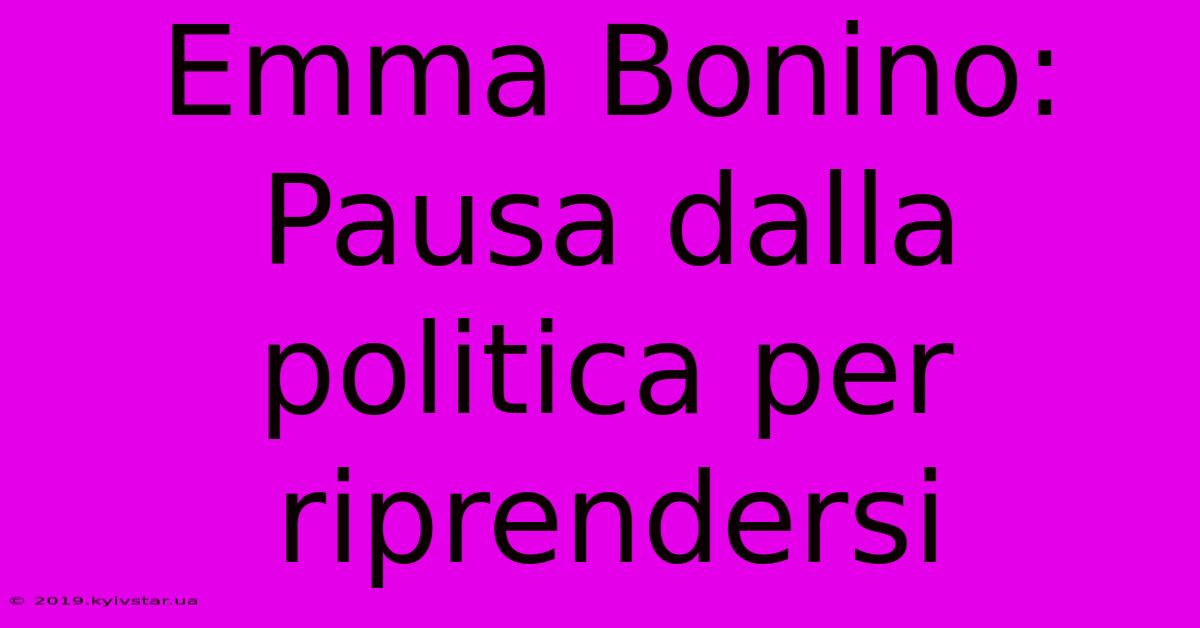 Emma Bonino: Pausa dalla politica per riprendersi

© 2019.kyivstar.ua